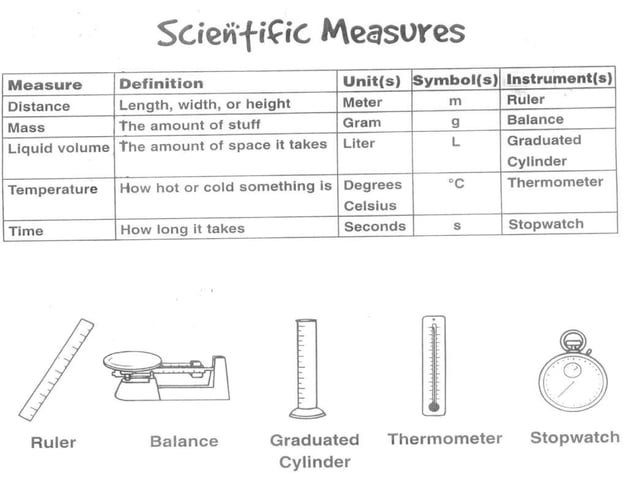 Scientific Measures

| Measure | Definition | Unit(s) | Symbol(s) | Instrument(s) |
|---|---|---|---|---|
| Distance | Length, width, or height | Meter | m | Ruler |
| Mass | The amount of stuff | Gram | g | Balance |
| Liquid volume | The amount of space it takes | Liter | L | Graduated Cylinder |
| Temperature | How hot or cold something is | Degrees Celsius | °C | Thermometer |
| Time | How long it takes | Seconds | s | Stopwatch |

Ruler

Balance

Graduated Cylinder

Thermometer

Stopwatch